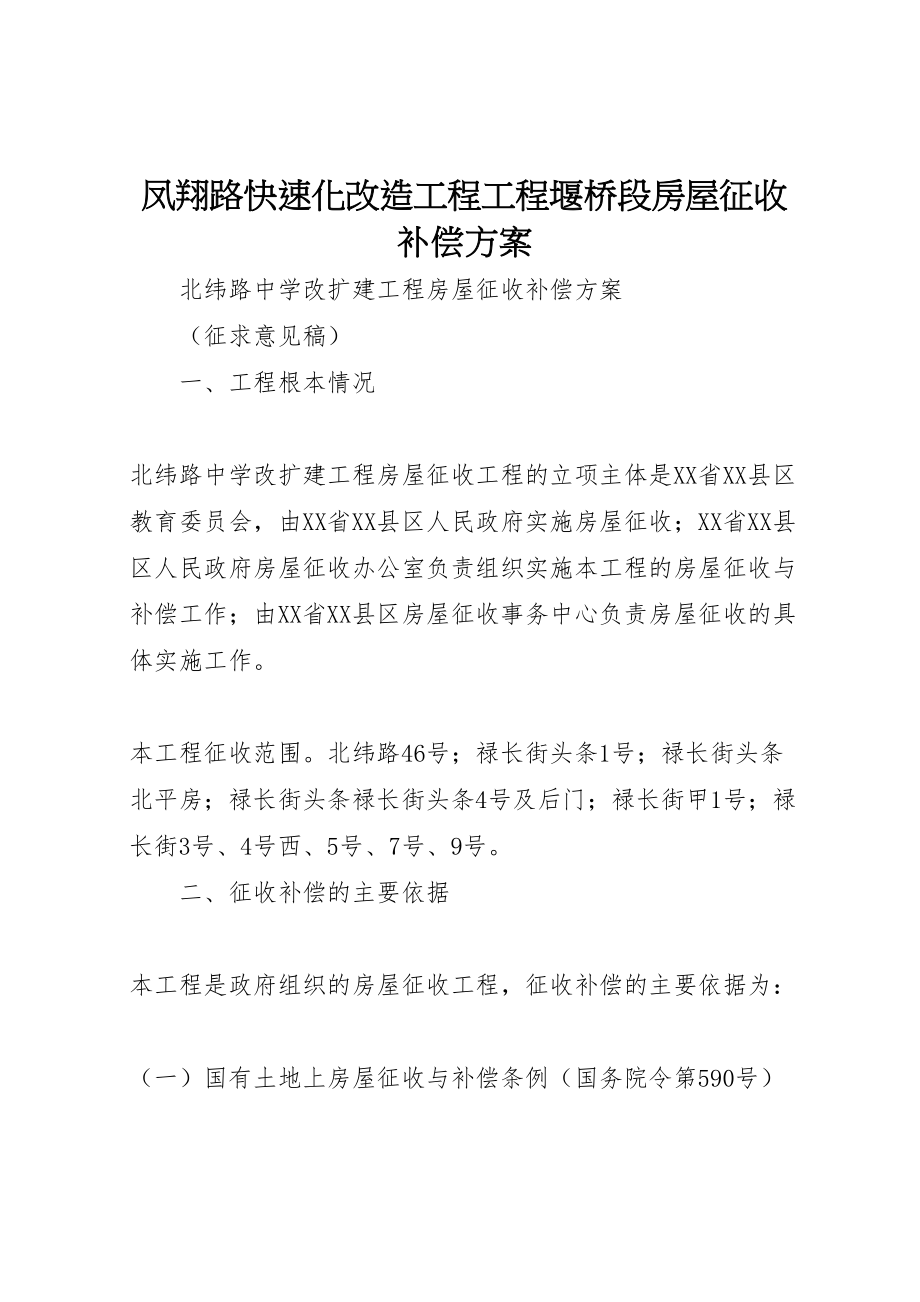 凤翔路快速化改造工程工程堰桥段房屋征收补偿方案

北纬路中学改扩建工程房屋征收补偿方案

（征求意见稿）

一、工程根本情况

北纬路中学改扩建工程房屋征收工程的立项主体是XX省XX县区教育委员会，由XX省XX县区人民政府实施房屋征收；XX省XX县区人民政府房屋征收办公室负责组织实施本工程的房屋征收与补偿工作；由XX省XX县区房屋征收事务中心负责房屋征收的具体实施工作。

本工程征收范围。北纬路46号；禄长街头条1号；禄长街头条北平房；禄长街头条禄长街头条4号及后门；禄长街甲1号；禄长街3号、4号西、5号、7号、9号。

二、征收补偿的主要依据

本工程是政府组织的房屋征收工程，征收补偿的主要依据为：

（一）国有土地上房屋征收与补偿条例（国务院令第590号）